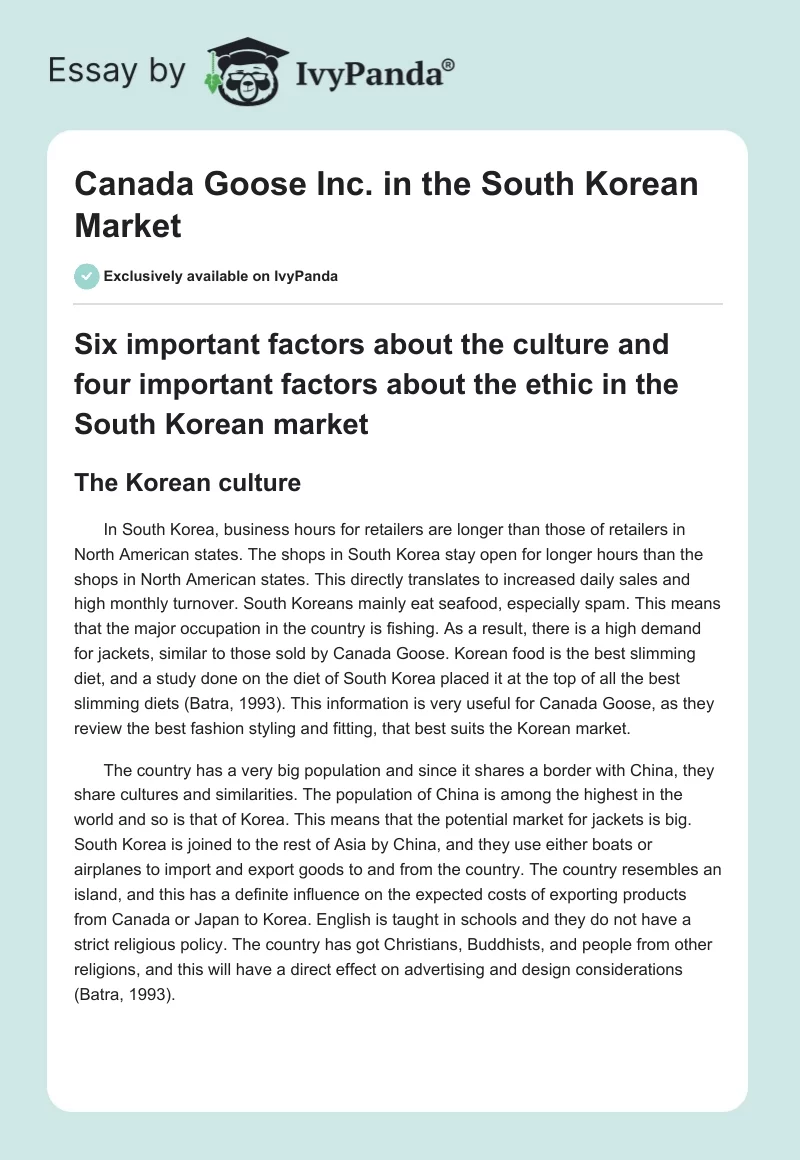 Essay by IvyPanda®

Canada Goose Inc. in the South Korean Market

Exclusively available on IvyPanda

Six important factors about the culture and four important factors about the ethic in the South Korean market

The Korean culture

In South Korea, business hours for retailers are longer than those of retailers in North American states. The shops in South Korea stay open for longer hours than the shops in North American states. This directly translates to increased daily sales and high monthly turnover. South Koreans mainly eat seafood, especially spam. This means that the major occupation in the country is fishing. As a result, there is a high demand for jackets, similar to those sold by Canada Goose. Korean food is the best slimming diet, and a study done on the diet of South Korea placed it at the top of all the best slimming diets (Batra, 1993). This information is very useful for Canada Goose, as they review the best fashion styling and fitting, that best suits the Korean market.

The country has a very big population and since it shares a border with China, they share cultures and similarities. The population of China is among the highest in the world and so is that of Korea. This means that the potential market for jackets is big. South Korea is joined to the rest of Asia by China, and they use either boats or airplanes to import and export goods to and from the country. The country resembles an island, and this has a definite influence on the expected costs of exporting products from Canada or Japan to Korea. English is taught in schools and they do not have a strict religious policy. The country has got Christians, Buddhists, and people from other religions, and this will have a direct effect on advertising and design considerations (Batra, 1993).